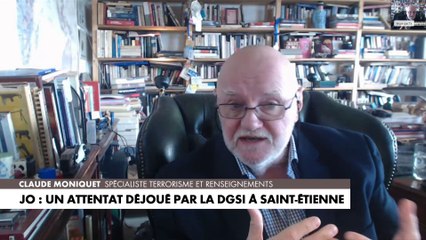 CLAUDE MONIQUET SPÉCIALISTE TERRORISME ET RENSEIGNEMENTS
JO : UN ATTENTAT DÉJOUÉ PAR LA DGSI À SAINT-ÉTIENNE